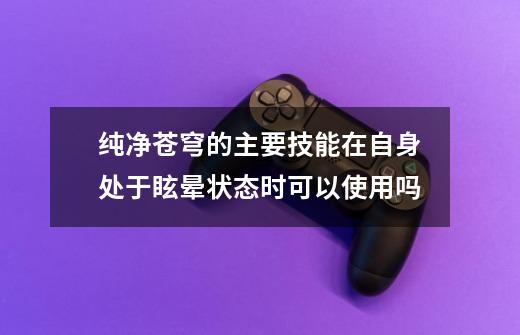 纯净苍穹的主要技能在自身处于眩晕状态时可以使用吗